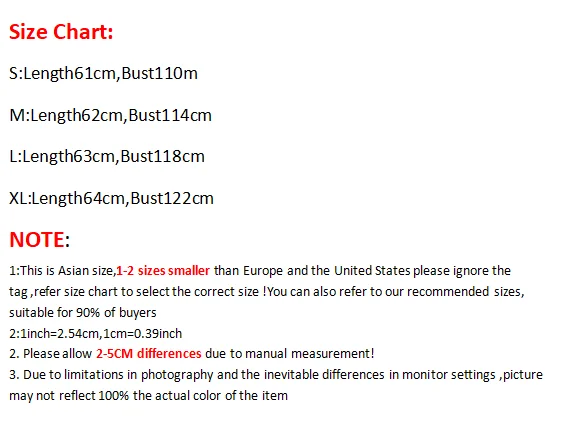 Size Chart:

S:Length61cm,Bust110m

M:Length62cm,Bust114cm

L:Length63cm,Bust118cm

XL:Length64cm,Bust122cm

NOTE:

1:This is Asian size,1-2 sizes smaller than Europe and the United States please ignore the tag ,refer size chart to select the correct size !You can also refer to our recommended sizes, suitable for 90% of buyers
2:1inch=2.54cm,1cm=0.39inch
2. Please allow 2-5CM differences due to manual measurement!
3. Due to limitations in photography and the inevitable differences in monitor settings ,picture may not reflect 100% the actual color of the item